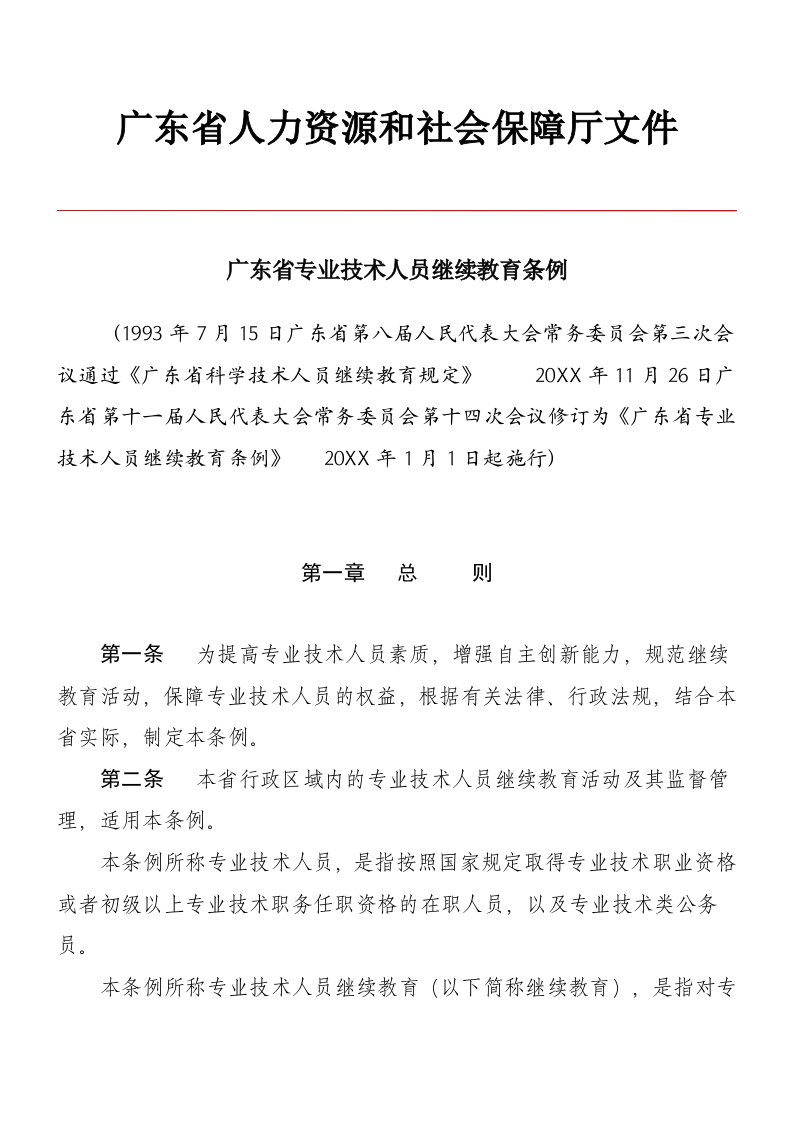 广东省人力资源和社会保障厅文件

广东省专业技术人员继续教育条例

（1993 年 7 月 15 日广东省第八届人民代表大会常务委员会第三次会议通过《广东省科学技术人员继续教育规定》 20XX 年 11 月 26 日广东省第十一届人民代表大会常务委员会第十四次会议修订为《广东省专业技术人员继续教育条例》 20XX 年 1 月 1 日起施行）

第一章 总 则

第一条 为提高专业技术人员素质，增强自主创新能力，规范继续教育活动，保障专业技术人员的权益，根据有关法律、行政法规，结合本省实际，制定本条例。

第二条 本省行政区域内的专业技术人员继续教育活动及其监督管理，适用本条例。

本条例所称专业技术人员，是指按照国家规定取得专业技术职业资格或者初级以上专业技术职务任职资格的在职人员，以及专业技术类公务员。

本条例所称专业技术人员继续教育（以下简称继续教育），是指对专